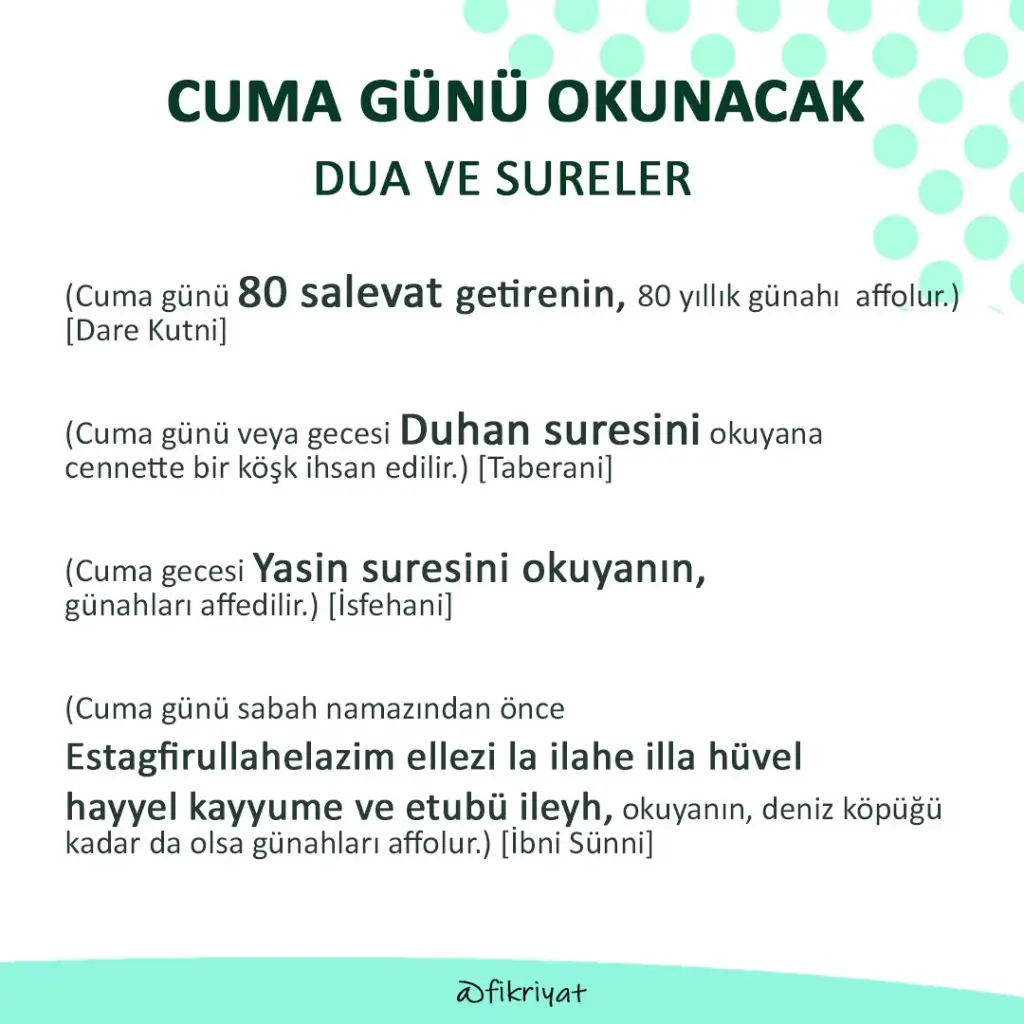 CUMA GÜNÜ OKUNACAK
DUA VE SURELER

(Cuma günü 80 salevat getirenin, 80 yıllık günahı affolur.) [Dare Kutni]

(Cuma günü veya gecesi Duhan suresini okuyana cennette bir köşk ihsan edilir.) [Taberani]

(Cuma gecesi Yasin suresini okuyanın, günahları affedilir.) [İsfehani]

(Cuma günü sabah namazından önce Estagfirullahelazim ellezi la ilahe illa hüvel hayyel kayyume ve etubü ileyh, okuyanın, deniz köpüğü kadar da olsa günahları affolur.) [İbni Sünni]

@fikriyat